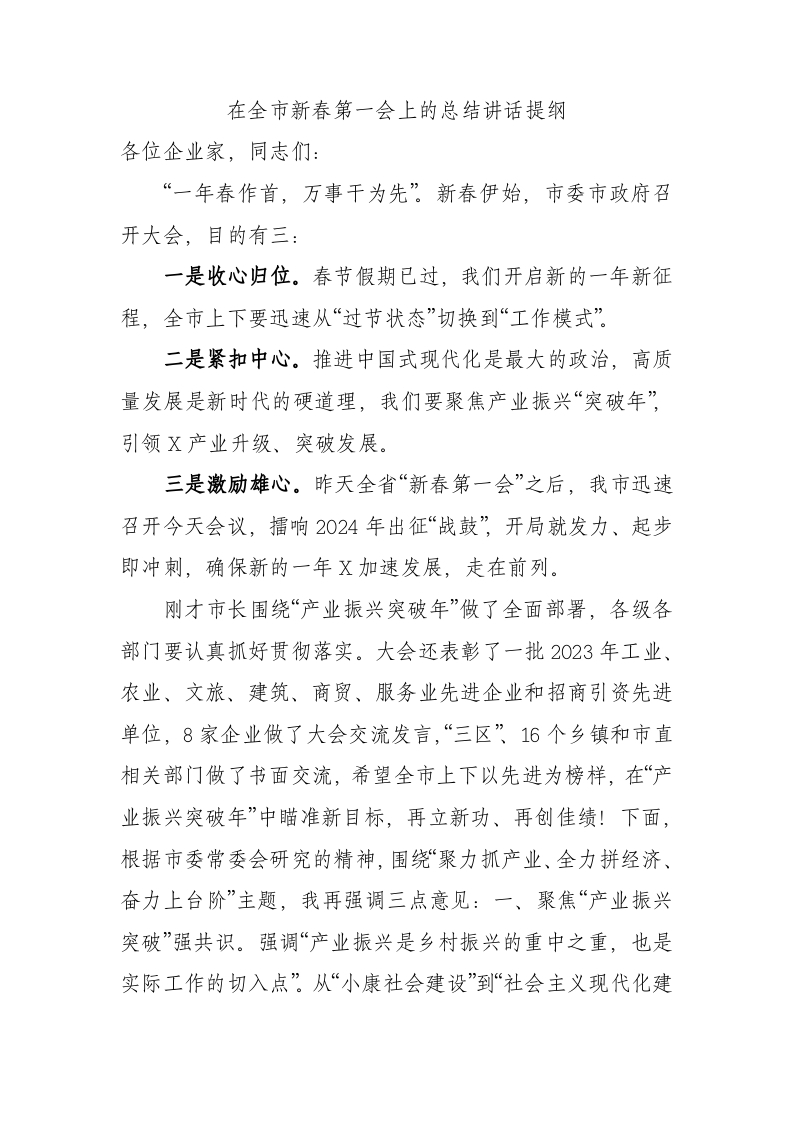 在全市新春第一会上的总结讲话提纲

各位企业家，同志们：

“一年春作首，万事干为先”。新春伊始，市委市政府召开大会，目的有三：

一是收心归位。春节假期已过，我们开启新的一年新征程，全市上下要迅速从“过节状态”切换到“工作模式”。

二是紧扣中心。推进中国式现代化是最大的政治，高质量发展是新时代的硬道理，我们要聚焦产业振兴“突破年”，引领X产业升级、突破发展。

三是激励雄心。昨天全省“新春第一会”之后，我市迅速召开今天会议，擂响2024年出征“战鼓”，开局就发力、起步即冲刺，确保新的一年X加速发展，走在前列。

刚才市长围绕“产业振兴突破年”做了全面部署，各级各部门要认真抓好贯彻落实。大会还表彰了一批2023年工业、农业、文旅、建筑、商贸、服务业先进企业和招商引资先进单位，8家企业做了大会交流发言，“三区”、16个乡镇和市直相关部门做了书面交流，希望全市上下以先进为榜样，在“产业振兴突破年”中瞄准新目标，再立新功、再创佳绩！下面，根据市委常委会研究的精神，围绕“聚力抓产业、全力拼经济、奋力上台阶”主题，我再强调三点意见：一、聚焦“产业振兴突破”强共识。强调“产业振兴是乡村振兴的重中之重，也是实际工作的切入点”。从“小康社会建设”到“社会主义现代化建